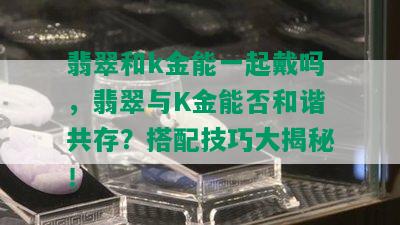 翡翠和k金能一起戴吗，翡翠与K金能否和谐共存？搭配技巧大揭秘！